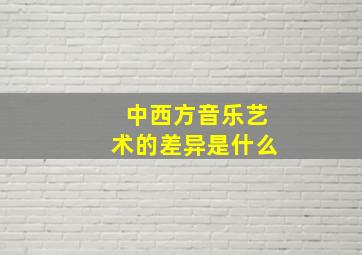 中西方音乐艺术的差异是什么